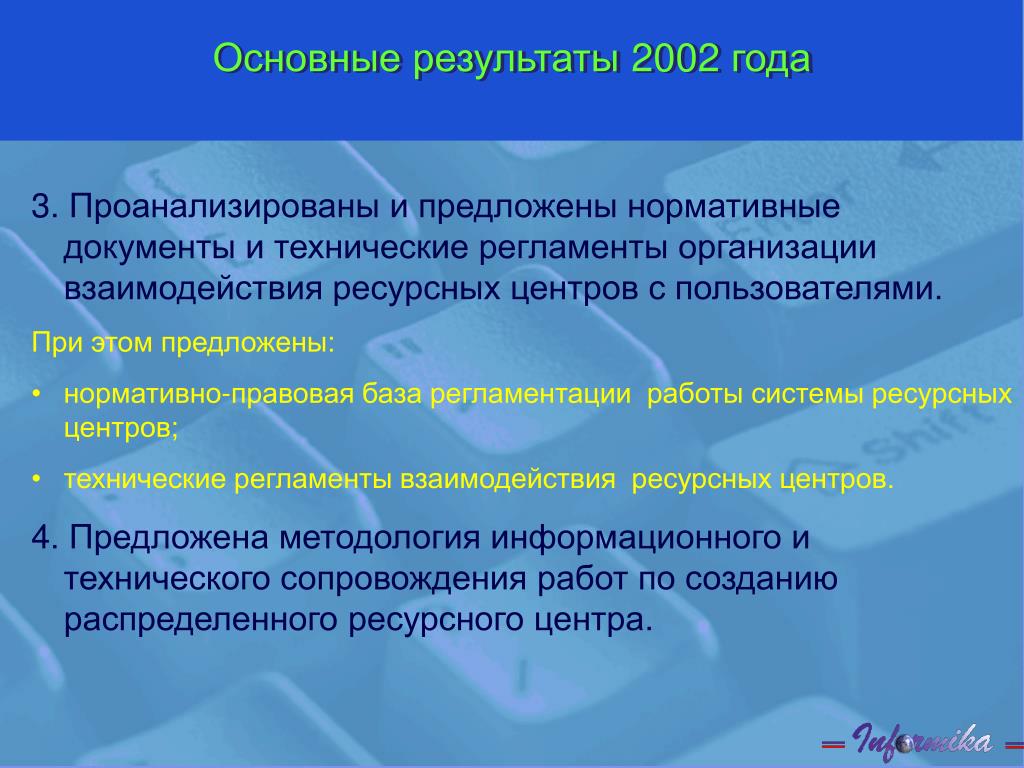 Основные результаты 2002 года

3. Проанализированы и предложены нормативные документы и технические регламенты организации взаимодействия ресурсных центров с пользователями.

При этом предложены:

• нормативно-правовая база регламентации работы системы ресурсных центров;

• технические регламенты взаимодействия ресурсных центров.

4. Предложена методология информационного и технического сопровождения работ по созданию распределенного ресурсного центра.

Informika